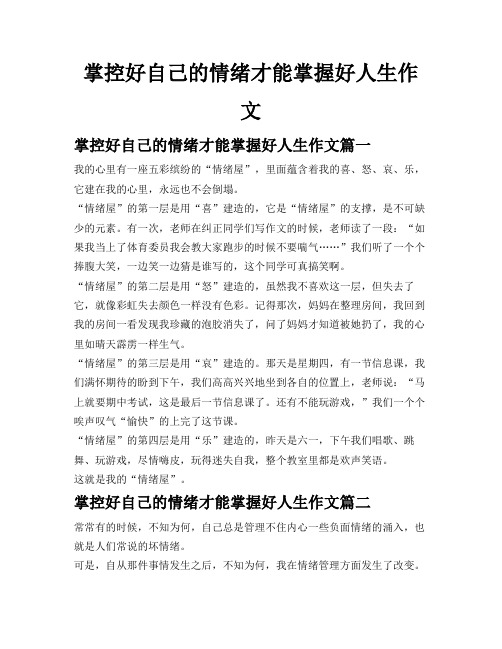 掌控好自己的情绪才能掌握好人生作文

掌控好自己的情绪才能掌握好人生作文篇一

我的心里有一座五彩缤纷的“情绪屋”，里面蕴含着我的喜、怒、哀、乐，它建在我的心里，永远也不会倒塌。

“情绪屋”的第一层是用“喜”建造的，它是“情绪屋”的支撑，是不可缺少的元素。有一次，老师在纠正同学们写作文的时候，老师读了一段：“如果我当上了体育委员我会教大家跑步的时候不要喘气……”我们听了一个个捧腹大笑，一边笑一边猜是谁写的，这个同学可真搞笑啊。

“情绪屋”的第二层是用“怒”建造的，虽然我不喜欢这一层，但失去了它，就像彩虹失去颜色一样没有色彩。记得那次，妈妈在整理房间，我回到我的房间一看发现我珍藏的泡胶消失了，问了妈妈才知道被她扔了，我的心里如晴天霹雳一样生气。

“情绪屋”的第三层是用“哀”建造的。那天是星期四，有一节信息课，我们满怀期待的盼到下午，我们高高兴兴地坐到各自的位置上，老师说：“马上就要期中考试，这是最后一节信息课了。还有不能玩游戏，”我们一个个唉声叹气“愉快”的上完了这节课。

“情绪屋”的第四层是用“乐”建造的，昨天是六一，下午我们唱歌、跳舞、玩游戏，尽情嗨皮，玩得迷失自我，整个教室里都是欢声笑语。

这就是我的“情绪屋”。

掌控好自己的情绪才能掌握好人生作文篇二

常常有的时候，不知为何，自己总是管理不住内心一些负面情绪的涌入，也就是人们常说的坏情绪。

可是，自从那件事情发生之后，不知为何，我在情绪管理方面发生了改变。